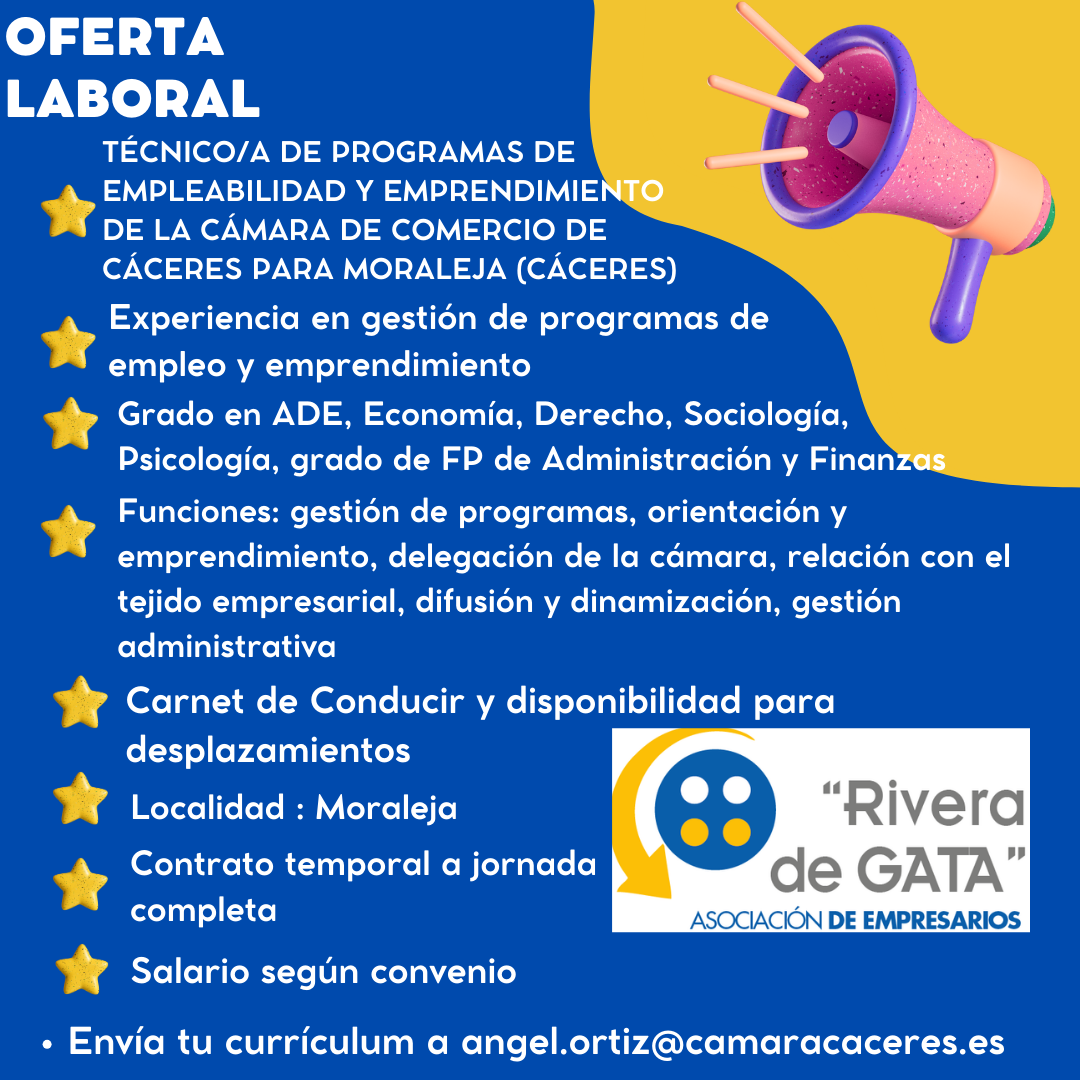 OFERTA LABORAL

TÉCNICO/A DE PROGRAMAS DE EMPLEABILIDAD Y EMPRENDIMIENTO DE LA CÁMARA DE COMERCIO DE CÁCERES PARA MORALEJA (CÁCERES)

Experiencia en gestión de programas de empleo y emprendimiento

Grado en ADE, Economía, Derecho, Sociología, Psicología, grado de FP de Administración y Finanzas

Funciones: gestión de programas, orientación y emprendimiento, delegación de la cámara, relación con el tejido empresarial, difusión y dinamización, gestión administrativa

Carnet de Conducir y disponibilidad para desplazamientos

Localidad : Moraleja

Contrato temporal a jornada completa

Salario según convenio

"Rivera de GATA"
ASOCIACIÓN DE EMPRESARIOS

• Envía tu currículum a angel.ortiz@camaracaceres.es